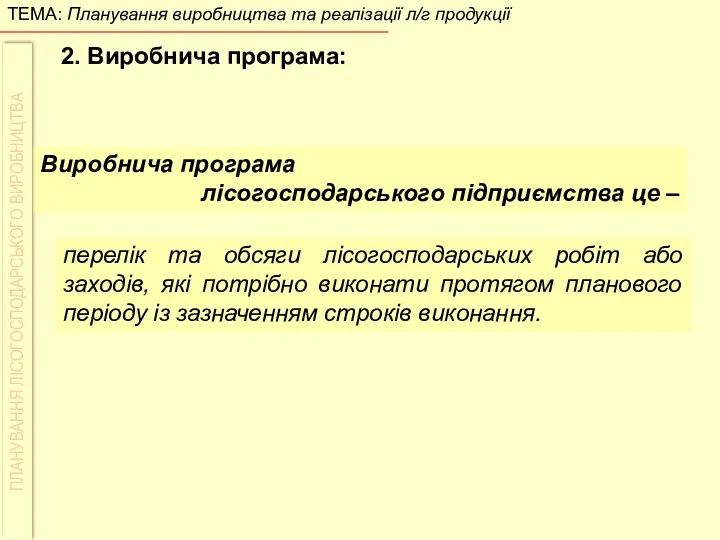 ТЕМА: Планування виробництва та реалізації л/г продукції

ПЛАНУВАННЯ ЛІСОГОСПОДАРСЬКОГО ВИРОБНИЦТВА

2. Виробнича програма:

Виробнича програма лісогосподарського підприємства це –

перелік та обсяги лісогосподарських робіт або заходів, які потрібно виконати протягом планового періоду із зазначенням строків виконання.